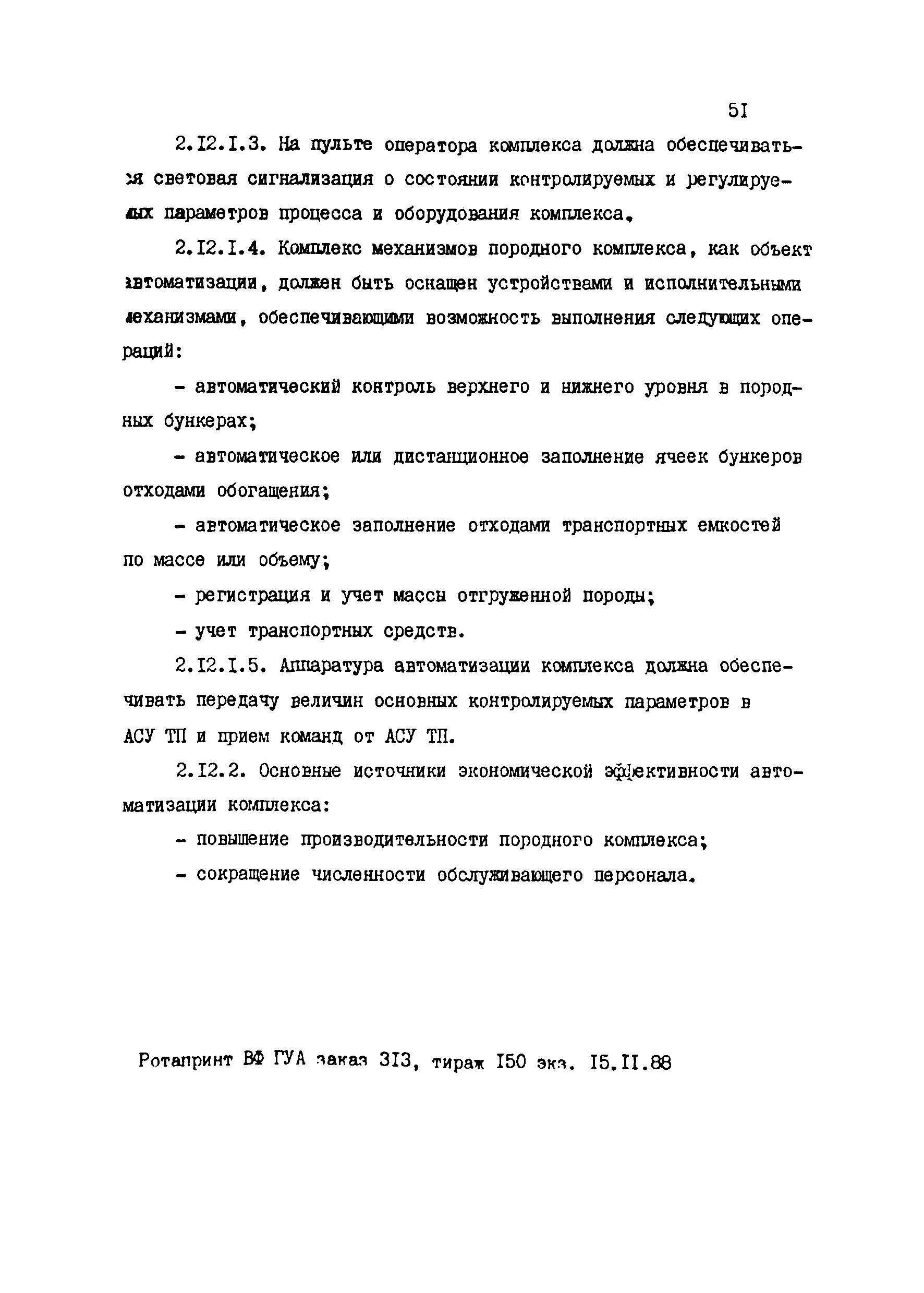 5I

2.I2.I.3. На пульте оператора комплекса должна обеспечиваться световая сигнализация о состоянии контролируемых и регулируемых параметров процесса и оборудования комплекса.

2.I2.I.4. Комплекс механизмов породного комплекса, как объект автоматизации, должен быть оснащен устройствами и исполнительными механизмами, обеспечивающими возможность выполнения следующих операций:

- автоматический контроль верхнего и нижнего уровня в породных бункерах;

- автоматическое или дистанционное заполнение ячеек бункеров отходами обогащения;

- автоматическое заполнение отходами транспортных емкостей по массе или объему;

- регистрация и учет массы отгруженной породы;

- учет транспортных средств.

2.I2.I.5. Аппаратура автоматизации комплекса должна обеспечивать передачу величин основных контролируемых параметров в АСУ ТП и прием команд от АСУ ТП.

2.I2.2. Основные источники экономической эффективности автоматизации комплекса:

- повышение производительности породного комплекса;

- сокращение численности обслуживающего персонала.

Ротапринт ВФ ГУА заказ 3I3, тираж I50 экз. I5.II.88